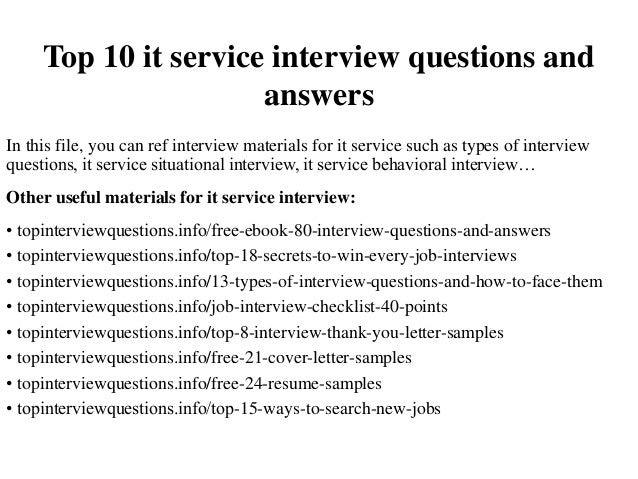 Top 10 it service interview questions and answers

In this file, you can ref interview materials for it service such as types of interview questions, it service situational interview, it service behavioral interview…

Other useful materials for it service interview:

• topinterviewquestions.info/free-ebook-80-interview-questions-and-answers
• topinterviewquestions.info/top-18-secrets-to-win-every-job-interviews
• topinterviewquestions.info/13-types-of-interview-questions-and-how-to-face-them
• topinterviewquestions.info/job-interview-checklist-40-points
• topinterviewquestions.info/top-8-interview-thank-you-letter-samples
• topinterviewquestions.info/free-21-cover-letter-samples
• topinterviewquestions.info/free-24-resume-samples
• topinterviewquestions.info/top-15-ways-to-search-new-jobs